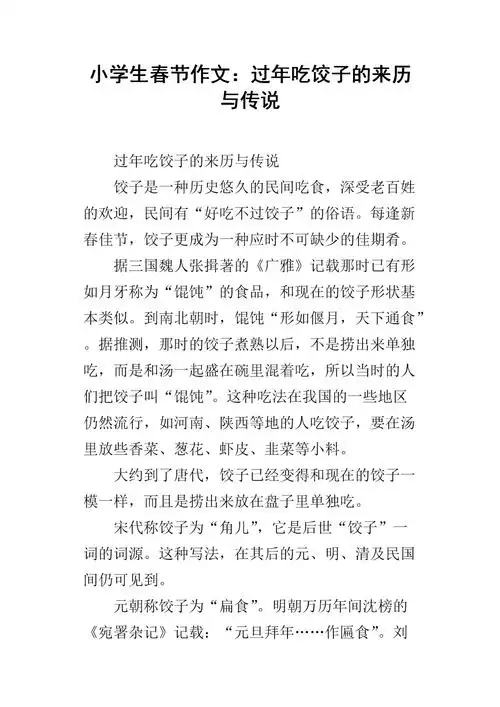 小学生春节作文：过年吃饺子的来历与传说

过年吃饺子的来历与传说

饺子是一种历史悠久的民间吃食，深受老百姓的欢迎，民间有“好吃不过饺子”的俗语。每逢新春佳节，饺子更成为一种应时不可缺少的佳期肴。

据三国魏人张揖著的《广雅》记载那时已有形如月牙称为“馄饨”的食品，和现在的饺子形状基本类似。到南北朝时，馄饨“形如偃月，天下通食”。据推测，那时的饺子煮熟以后，不是捞出来单独吃，而是和汤一起盛在碗里混着吃，所以当时的人们把饺子叫“馄饨”。这种吃法在我国的一些地区仍然流行，如河南、陕西等地的人吃饺子，要在汤里放些香菜、葱花、虾皮、韭菜等小料。

大约到了唐代，饺子已经变得和现在的饺子一模一样，而且是捞出来放在盘子里单独吃。

宋代称饺子为“角儿”，它是后世“饺子”一词的词源。这种写法，在其后的元、明、清及民国间仍可见到。

元朝称饺子为“扁食”。明朝万历年间沈榜的《宛署杂记》记载：“元旦拜年……作匾食”。刘